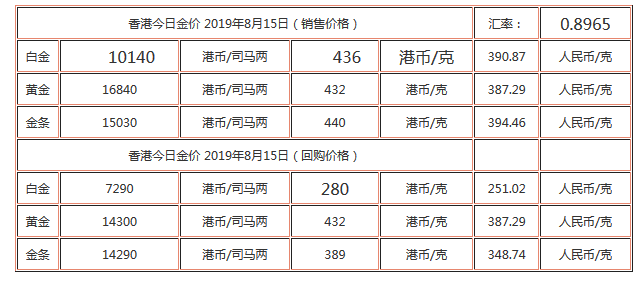 | 香港今日金价 2019年8月15日（销售价格） | | | | | 汇率： | 0.8965 |
|---|---|---|---|---|---|---|
| 白金 | 10140 | 港币/司马两 | 436 | 港币/克 | 390.87 | 人民币/克 |
| 黄金 | 16840 | 港币/司马两 | 432 | 港币/克 | 387.29 | 人民币/克 |
| 金条 | 15030 | 港币/司马两 | 440 | 港币/克 | 394.46 | 人民币/克 |
| 香港今日金价 2019年8月15日（回购价格） | | | | | | |
| 白金 | 7290 | 港币/司马两 | 280 | 港币/克 | 251.02 | 人民币/克 |
| 黄金 | 14300 | 港币/司马两 | 432 | 港币/克 | 387.29 | 人民币/克 |
| 金条 | 14290 | 港币/司马两 | 389 | 港币/克 | 348.74 | 人民币/克 |